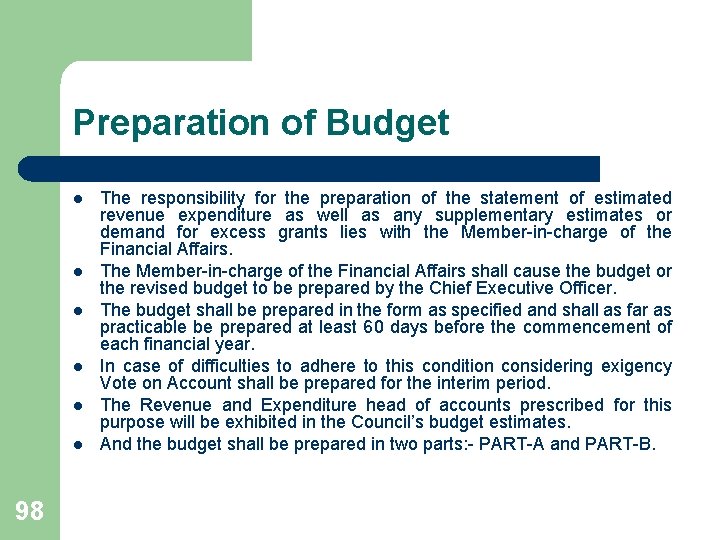 Preparation of Budget

• The responsibility for the preparation of the statement of estimated revenue expenditure as well as any supplementary estimates or demand for excess grants lies with the Member-in-charge of the Financial Affairs.
• The Member-in-charge of the Financial Affairs shall cause the budget or the revised budget to be prepared by the Chief Executive Officer.
• The budget shall be prepared in the form as specified and shall as far as practicable be prepared at least 60 days before the commencement of each financial year.
• In case of difficulties to adhere to this condition considering exigency Vote on Account shall be prepared for the interim period.
• The Revenue and Expenditure head of accounts prescribed for this purpose will be exhibited in the Council's budget estimates.
• And the budget shall be prepared in two parts:- PART-A and PART-B.

98